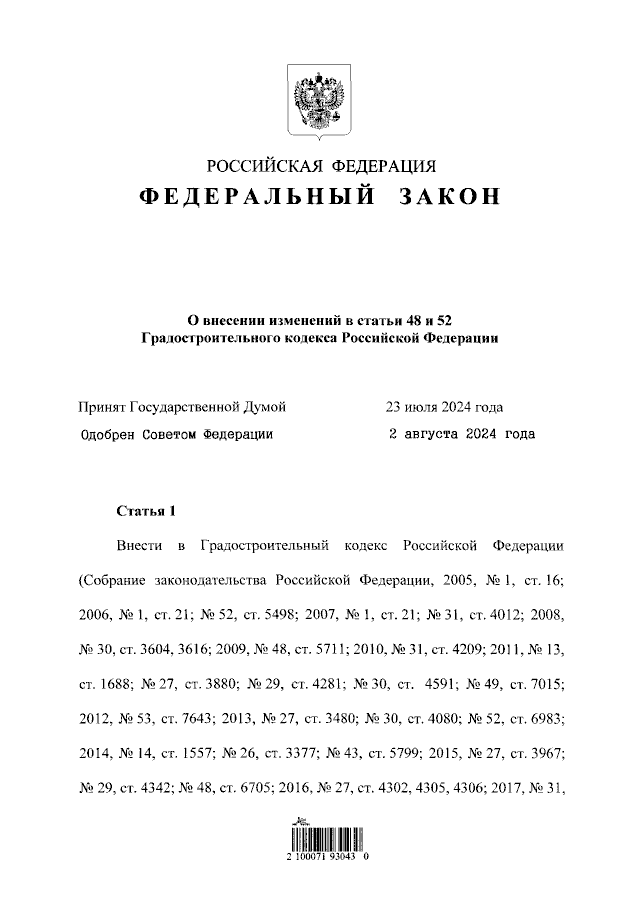 РОССИЙСКАЯ ФЕДЕРАЦИЯ
ФЕДЕРАЛЬНЫЙ ЗАКОН

О внесении изменений в статьи 48 и 52 Градостроительного кодекса Российской Федерации

Принят Государственной Думой 23 июля 2024 года
Одобрен Советом Федерации 2 августа 2024 года

Статья 1

Внести в Градостроительный кодекс Российской Федерации (Собрание законодательства Российской Федерации, 2005, № 1, ст. 16; 2006, № 1, ст. 21; № 52, ст. 5498; 2007, № 1, ст. 21; № 31, ст. 4012; 2008, № 30, ст. 3604, 3616; 2009, № 48, ст. 5711; 2010, № 31, ст. 4209; 2011, № 13, ст. 1688; № 27, ст. 3880; № 29, ст. 4281; № 30, ст. 4591; № 49, ст. 7015; 2012, № 53, ст. 7643; 2013, № 27, ст. 3480; № 30, ст. 4080; № 52, ст. 6983; 2014, № 14, ст. 1557; № 26, ст. 3377; № 43, ст. 5799; 2015, № 27, ст. 3967; № 29, ст. 4342; № 48, ст. 6705; 2016, № 27, ст. 4302, 4305, 4306; 2017, № 31,

2 100071 93043 0